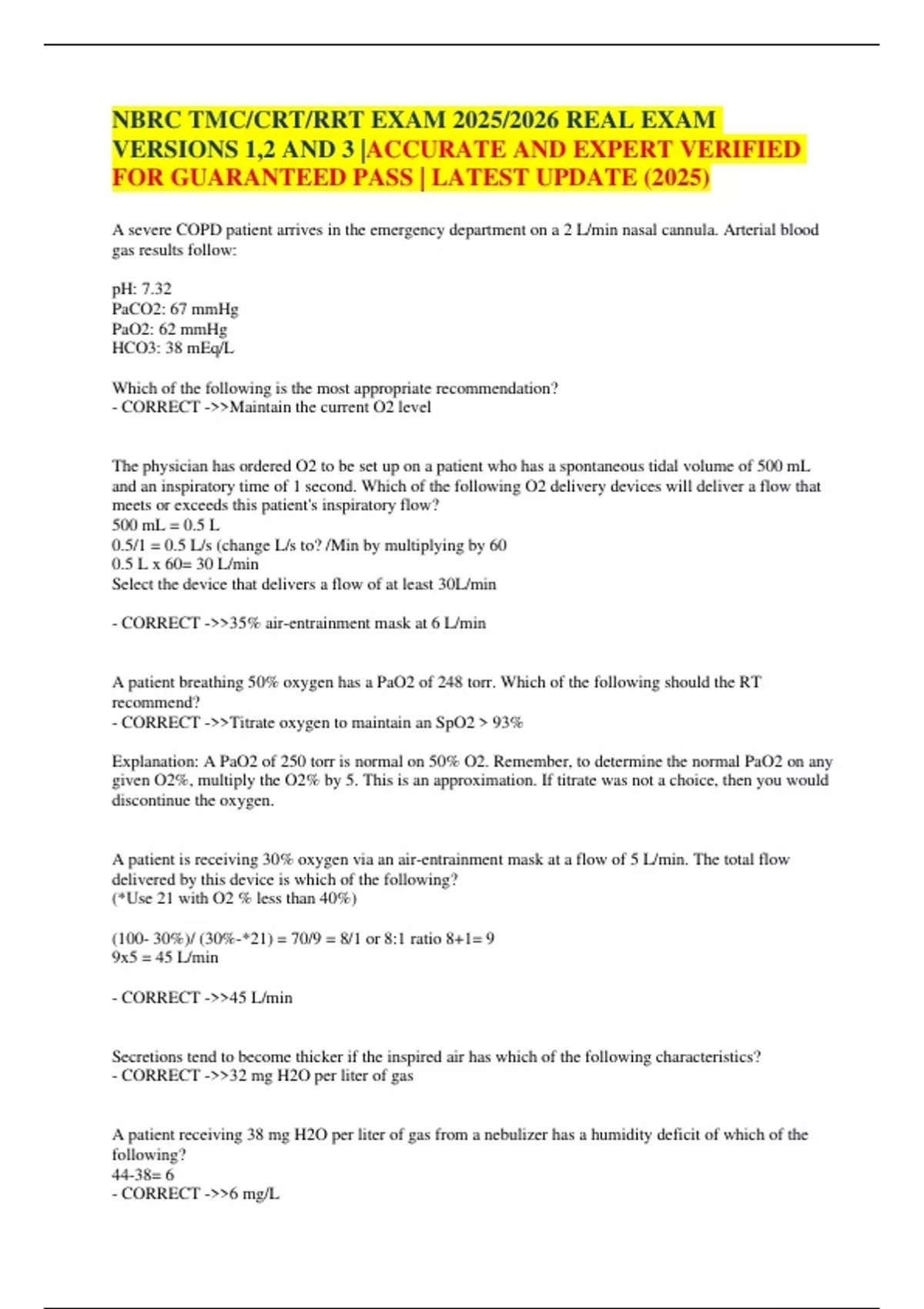 NBRC TMC/CRT/RRT EXAM 2025/2026 REAL EXAM VERSIONS 1,2 AND 3 |ACCURATE AND EXPERT VERIFIED FOR GUARANTEED PASS | LATEST UPDATE (2025)

A severe COPD patient arrives in the emergency department on a 2 L/min nasal cannula. Arterial blood gas results follow:

pH: 7.32
PaCO2: 67 mmHg
PaO2: 62 mmHg
HCO3: 38 mEq/L

Which of the following is the most appropriate recommendation?
- CORRECT ->>Maintain the current O2 level

The physician has ordered O2 to be set up on a patient who has a spontaneous tidal volume of 500 mL and an inspiratory time of 1 second. Which of the following O2 delivery devices will deliver a flow that meets or exceeds this patient's inspiratory flow?
500 mL = 0.5 L
0.5/1 = 0.5 L/s (change L/s to? /Min by multiplying by 60
0.5 L x 60= 30 L/min
Select the device that delivers a flow of at least 30L/min

- CORRECT ->>35% air-entrainment mask at 6 L/min

A patient breathing 50% oxygen has a PaO2 of 248 torr. Which of the following should the RT recommend?
- CORRECT ->>Titrate oxygen to maintain an SpO2 > 93%

Explanation: A PaO2 of 250 torr is normal on 50% O2. Remember, to determine the normal PaO2 on any given O2%, multiply the O2% by 5. This is an approximation. If titrate was not a choice, then you would discontinue the oxygen.

A patient is receiving 30% oxygen via an air-entrainment mask at a flow of 5 L/min. The total flow delivered by this device is which of the following?
(*Use 21 with O2 % less than 40%)

(100- 30%)/ (30%-*21) = 70/9 = 8/1 or 8:1 ratio 8+1= 9
9x5 = 45 L/min

- CORRECT ->>45 L/min

Secretions tend to become thicker if the inspired air has which of the following characteristics?
- CORRECT ->>32 mg H2O per liter of gas

A patient receiving 38 mg H2O per liter of gas from a nebulizer has a humidity deficit of which of the following?
44-38= 6
- CORRECT ->>6 mg/L